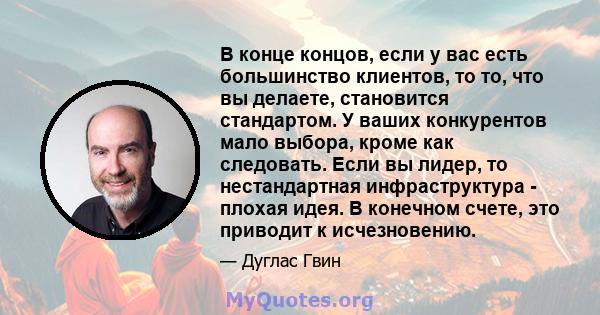 В конце концов, если у вас есть большинство клиентов, то то, что вы делаете, становится стандартом. У ваших конкурентов мало выбора, кроме как следовать. Если вы лидер, то нестандартная инфраструктура - плохая идея. В конечном счете, это приводит к исчезновению.

— Дуглас Гвин

MyQuotes.org